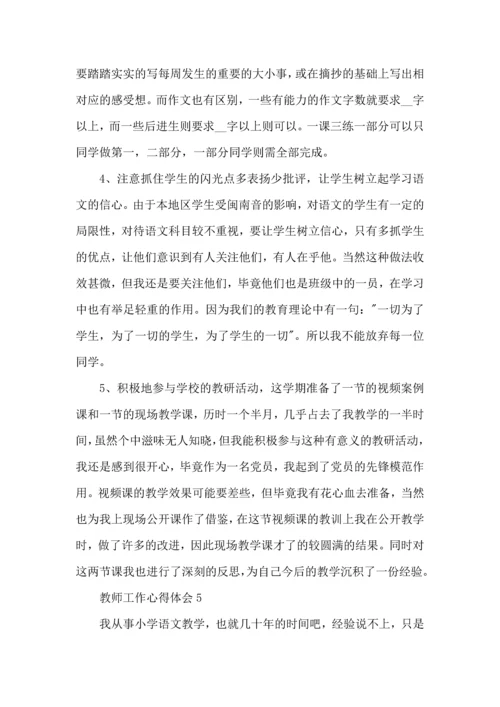 要踏踏实实的写每周发生的重要的大小事，或在摘抄的基础上写出相对应的感受想。而作文也有区别，一些有能力的作文字数就要求__字以上，而一些后进生则要求__字以上则可以。一课三练一部分可以只同学做第一，二部分，一部分同学则需全部完成。

4、注意抓住学生的闪光点多表扬少批评，让学生树立起学习语文的信心。由于本地区学生受闽南音的影响，对语文的学生有一定的局限性，对待语文科目较不重视，要让学生树立信心，只有多抓学生的优点，让他们意识到有人关注他们，有人在乎他。当然这种做法收效甚微，但我还是要关注他们，毕竟他们也是班级中的一员，在学习中也有举足轻重的作用。因为我们的教育理论中有一句："一切为了学生，为了一切的学生，为了学生的一切"。所以我不能放弃每一位同学。

5、积极地参与学校的教研活动，这学期准备了一节的视频案例课和一节的现场教学课，历时一个半月，几乎占去了我教学的一半时间，虽然个中滋味无人知晓，但我能积极参与这种有意义的教研活动，我还是感到很开心，毕竟作为一名党员，我起到了党员的先锋模范作用。视频课的教学效果可能要差些，但毕竟我有花心血去准备，当然也为我上现场公开课作了借鉴，在这节视频课的教训上我在公开教学时，做了许多的改进，因此现场教学课才了的较圆满的结果。同时对这两节课我也进行了深刻的反思，为自己今后的教学沉积了一份经验。

教师工作心得体会 5

我从事小学语文教学，也就几十年的时间吧，经验说不上，只是